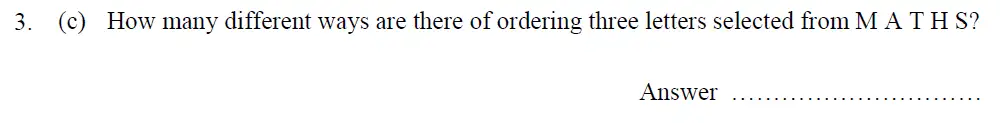 3. (c) How many different ways are there of ordering three letters selected from M A T H S?

Answer ..............................